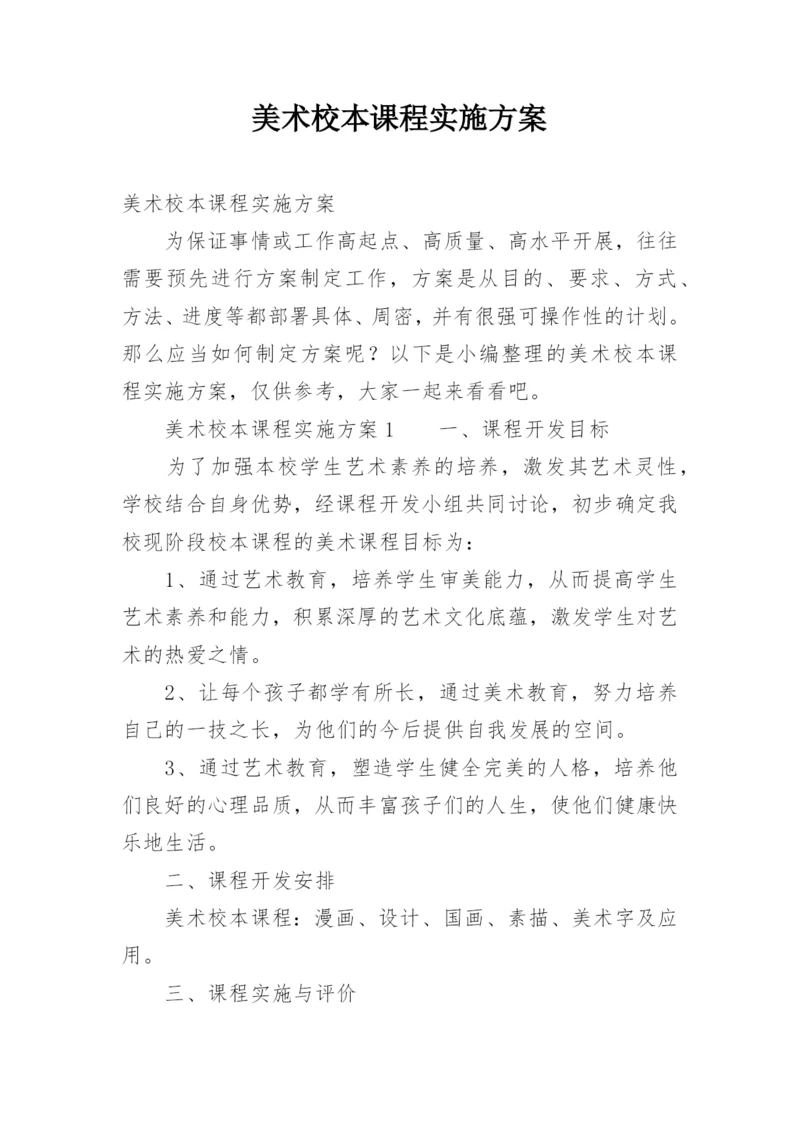 美术校本课程实施方案

美术校本课程实施方案

为保证事情或工作高起点、高质量、高水平开展，往往需要预先进行方案制定工作，方案是从目的、要求、方式、方法、进度等都部署具体、周密，并有很强可操作性的计划。那么应当如何制定方案呢？以下是小编整理的美术校本课程实施方案，仅供参考，大家一起来看看吧。

美术校本课程实施方案1　　一、课程开发目标

为了加强本校学生艺术素养的培养，激发其艺术灵性，学校结合自身优势，经课程开发小组共同讨论，初步确定我校现阶段校本课程的美术课程目标为：

1、通过艺术教育，培养学生审美能力，从而提高学生艺术素养和能力，积累深厚的艺术文化底蕴，激发学生对艺术的热爱之情。

2、让每个孩子都学有所长，通过美术教育，努力培养自己的一技之长，为他们的今后提供自我发展的空间。

3、通过艺术教育，塑造学生健全完美的人格，培养他们良好的心理品质，从而丰富孩子们的人生，使他们健康快乐地生活。

二、课程开发安排

美术校本课程：漫画、设计、国画、素描、美术字及应用。

三、课程实施与评价